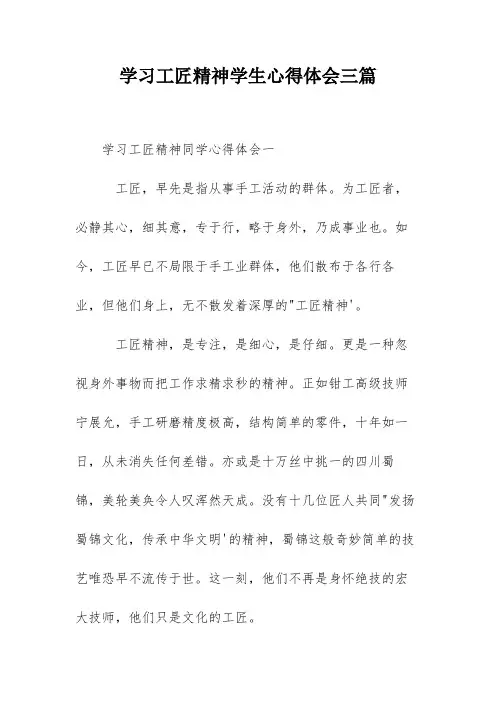 学习工匠精神学生心得体会三篇

学习工匠精神同学心得体会一

工匠，早先是指从事手工活动的群体。为工匠者，必静其心，细其意，专于行，略于身外，乃成事业也。如今，工匠早已不局限于手工业群体，他们散布于各行各业，但他们身上，无不散发着深厚的"工匠精神'。

工匠精神，是专注，是细心，是仔细。更是一种忽视身外事物而把工作求精求秒的精神。正如钳工高级技师宁展允，手工研磨精度极高，结构简单的零件，十年如一日，从未消失任何差错。亦或是十万丝中挑一的四川蜀锦，美轮美奂令人叹浑然天成。没有十几位匠人共同"发扬蜀锦文化，传承中华文明'的精神，蜀锦这般奇妙简单的技艺唯恐早不流传于世。这一刻，他们不再是身怀绝技的宏大技师，他们只是文化的工匠。